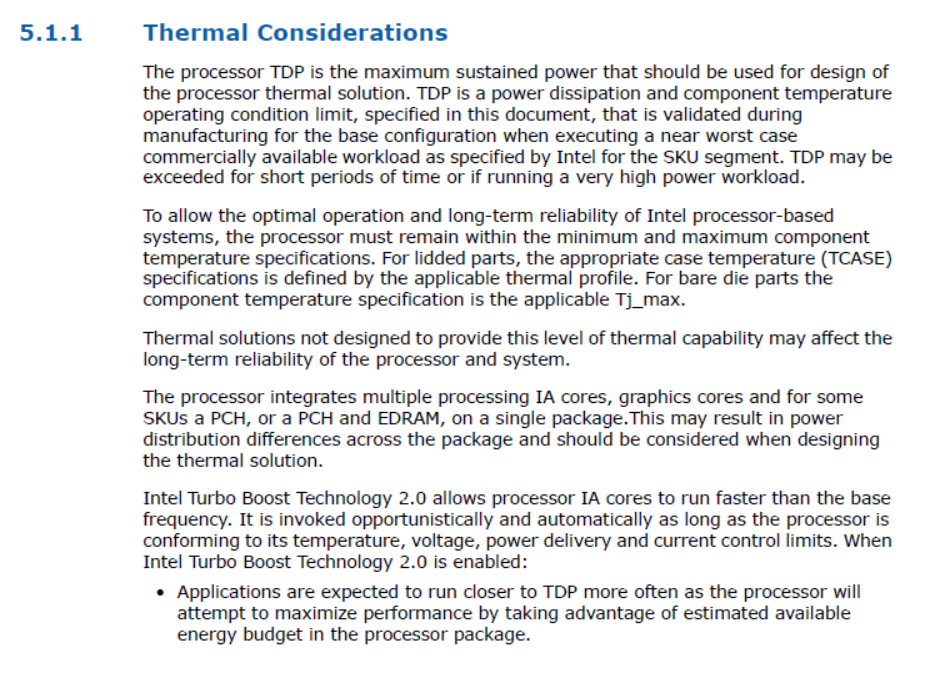 5.1.1 Thermal Considerations

The processor TDP is the maximum sustained power that should be used for design of the processor thermal solution. TDP is a power dissipation and component temperature operating condition limit, specified in this document, that is validated during manufacturing for the base configuration when executing a near worst case commercially available workload as specified by Intel for the SKU segment. TDP may be exceeded for short periods of time or if running a very high power workload.

To allow the optimal operation and long-term reliability of Intel processor-based systems, the processor must remain within the minimum and maximum component temperature specifications. For lidded parts, the appropriate case temperature (TCASE) specifications is defined by the applicable thermal profile. For bare die parts the component temperature specification is the applicable Tj_max.

Thermal solutions not designed to provide this level of thermal capability may affect the long-term reliability of the processor and system.

The processor integrates multiple processing IA cores, graphics cores and for some SKUs a PCH, or a PCH and EDRAM, on a single package.This may result in power distribution differences across the package and should be considered when designing the thermal solution.

Intel Turbo Boost Technology 2.0 allows processor IA cores to run faster than the base frequency. It is invoked opportunistically and automatically as long as the processor is conforming to its temperature, voltage, power delivery and current control limits. When Intel Turbo Boost Technology 2.0 is enabled:

• Applications are expected to run closer to TDP more often as the processor will attempt to maximize performance by taking advantage of estimated available energy budget in the processor package.